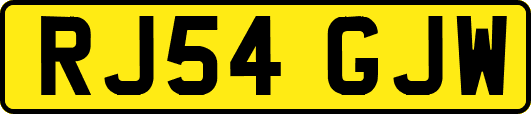 RJ54 GJW